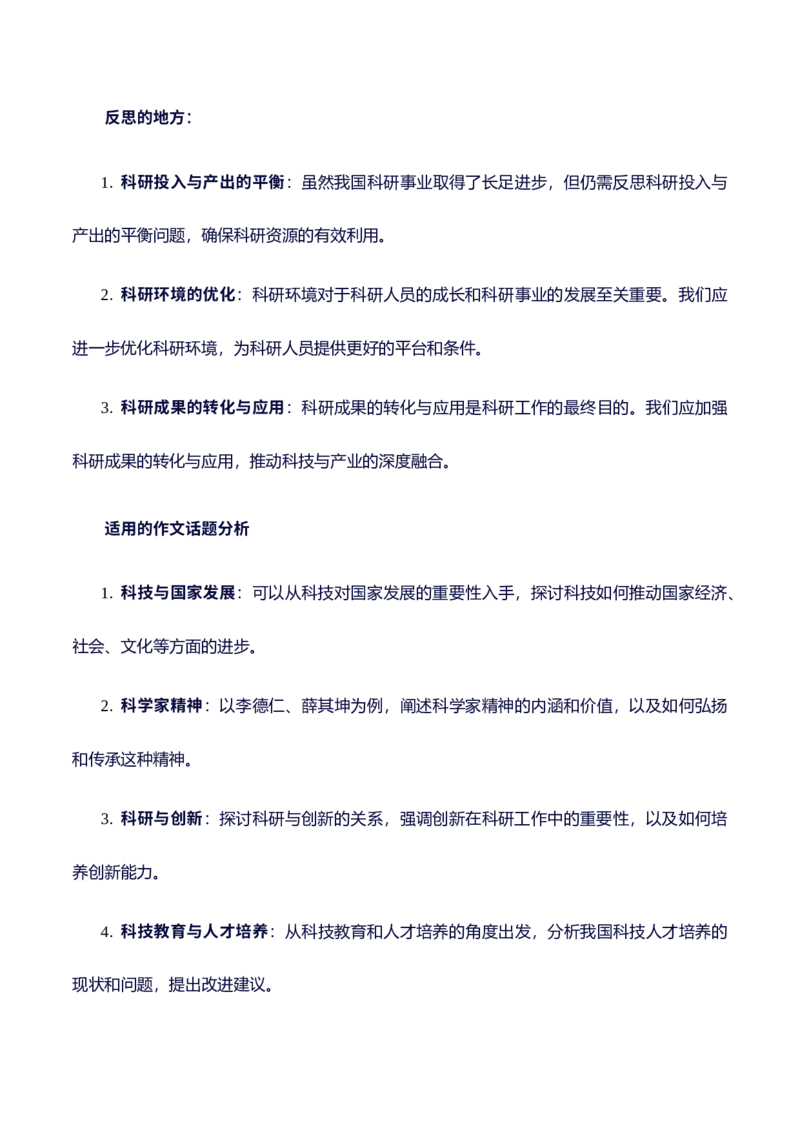 反思的地方：

1.科研投入与产出的平衡：虽然我国科研事业取得了长足进步，但仍需反思科研投入与产出的平衡问题，确保科研资源的有效利用。

2.科研环境的优化：科研环境对于科研人员的成长和科研事业的发展至关重要。我们应进一步优化科研环境，为科研人员提供更好的平台和条件。

3.科研成果的转化与应用：科研成果的转化与应用是科研工作的最终目的。我们应加强科研成果的转化与应用，推动科技与产业的深度融合。

适用的作文话题分析

1.科技与国家发展：可以从科技对国家发展的重要性入手，探讨科技如何推动国家经济、社会、文化等方面的进步。

2.科学家精神：以李德仁、薛其坤为例，阐述科学家精神的内涵和价值，以及如何弘扬和传承这种精神。

3.科研与创新：探讨科研与创新的关系，强调创新在科研工作中的重要性，以及如何培养创新能力。

4.科技教育与人才培养：从科技教育和人才培养的角度出发，分析我国科技人才培养的现状和问题，提出改进建议。